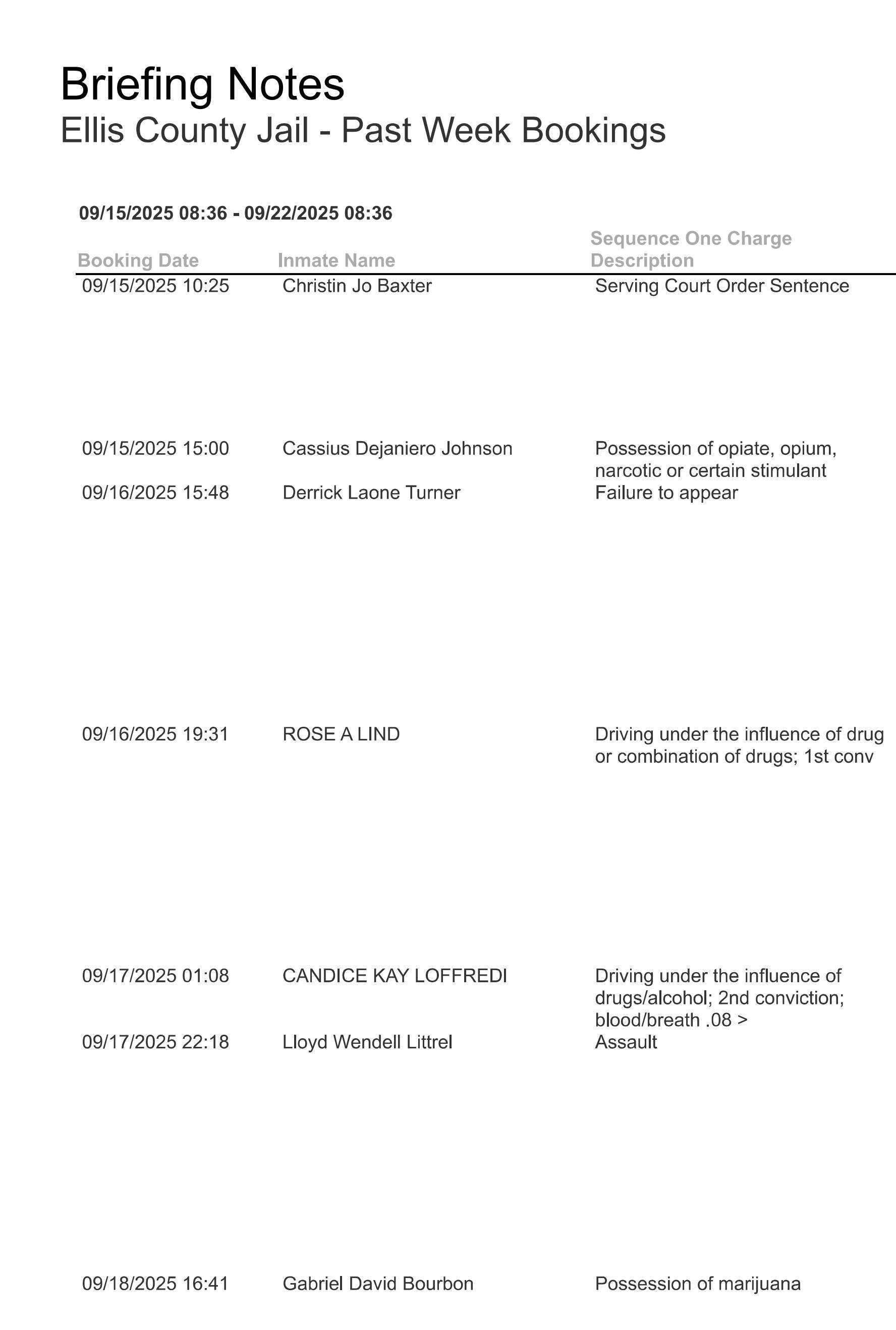 Briefing Notes
Ellis County Jail - Past Week Bookings

09/15/2025 08:36 - 09/22/2025 08:36

| Booking Date | Inmate Name | Sequence One Charge Description |
|---|---|---|
| 09/15/2025 10:25 | Christin Jo Baxter | Serving Court Order Sentence |
| 09/15/2025 15:00 | Cassius Dejaniero Johnson | Possession of opiate, opium, narcotic or certain stimulant |
| 09/16/2025 15:48 | Derrick Laone Turner | Failure to appear |
| 09/16/2025 19:31 | ROSE A LIND | Driving under the influence of drug or combination of drugs; 1st conv |
| 09/17/2025 01:08 | CANDICE KAY LOFFREDI | Driving under the influence of drugs/alcohol; 2nd conviction; blood/breath .08 > |
| 09/17/2025 22:18 | Lloyd Wendell Littrel | Assault |
| 09/18/2025 16:41 | Gabriel David Bourbon | Possession of marijuana |